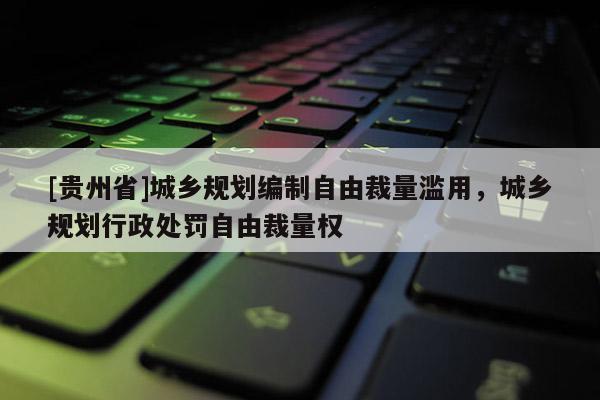 [贵州省]城乡规划编制自由裁量滥用，城乡规划行政处罚自由裁量权